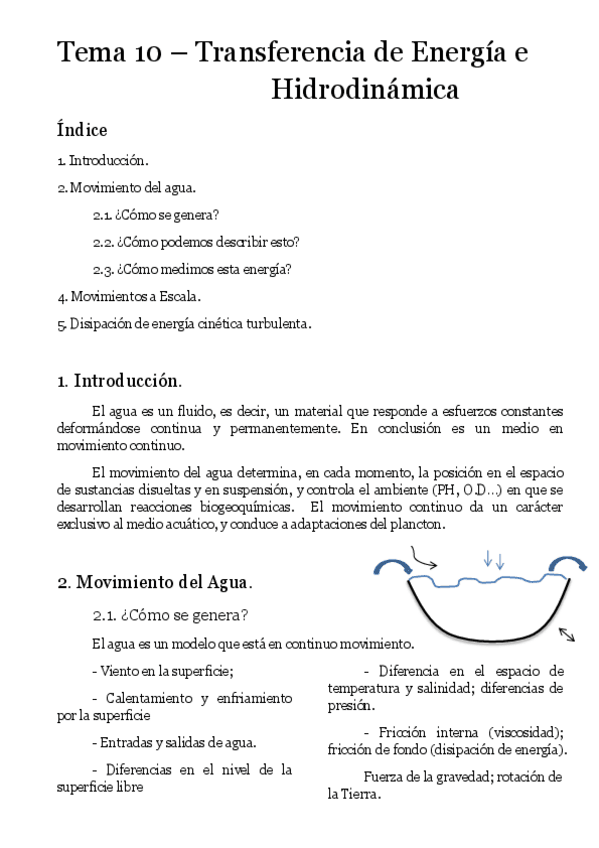 Tema 10 – Transferencia de Energía e Hidrodinámica

Índice

1. Introducción.

2. Movimiento del agua.

2.1. ¿Cómo se genera?

2.2. ¿Cómo podemos describir esto?

2.3. ¿Cómo medimos esta energía?

4. Movimientos a Escala.

5. Disipación de energía cinética turbulenta.

1. Introducción.

El agua es un fluido, es decir, un material que responde a esfuerzos constantes deformándose continua y permanentemente. En conclusión es un medio en movimiento continuo.

El movimiento del agua determina, en cada momento, la posición en el espacio de sustancias disueltas y en suspensión, y controla el ambiente (PH, O.D…) en que se desarrollan reacciones biogeoquímicas. El movimiento continuo da un carácter exclusivo al medio acuático, y conduce a adaptaciones del plancton.

2. Movimiento del Agua.

2.1. ¿Cómo se genera?

El agua es un modelo que está en continuo movimiento.

- Viento en la superficie;

- Calentamiento y enfriamiento por la superficie

- Entradas y salidas de agua.

- Diferencias en el nivel de la superficie libre

- Diferencia en el espacio de temperatura y salinidad; diferencias de presión.

- Fricción interna (viscosidad); fricción de fondo (disipación de energía).

Fuerza de la gravedad; rotación de la Tierra.